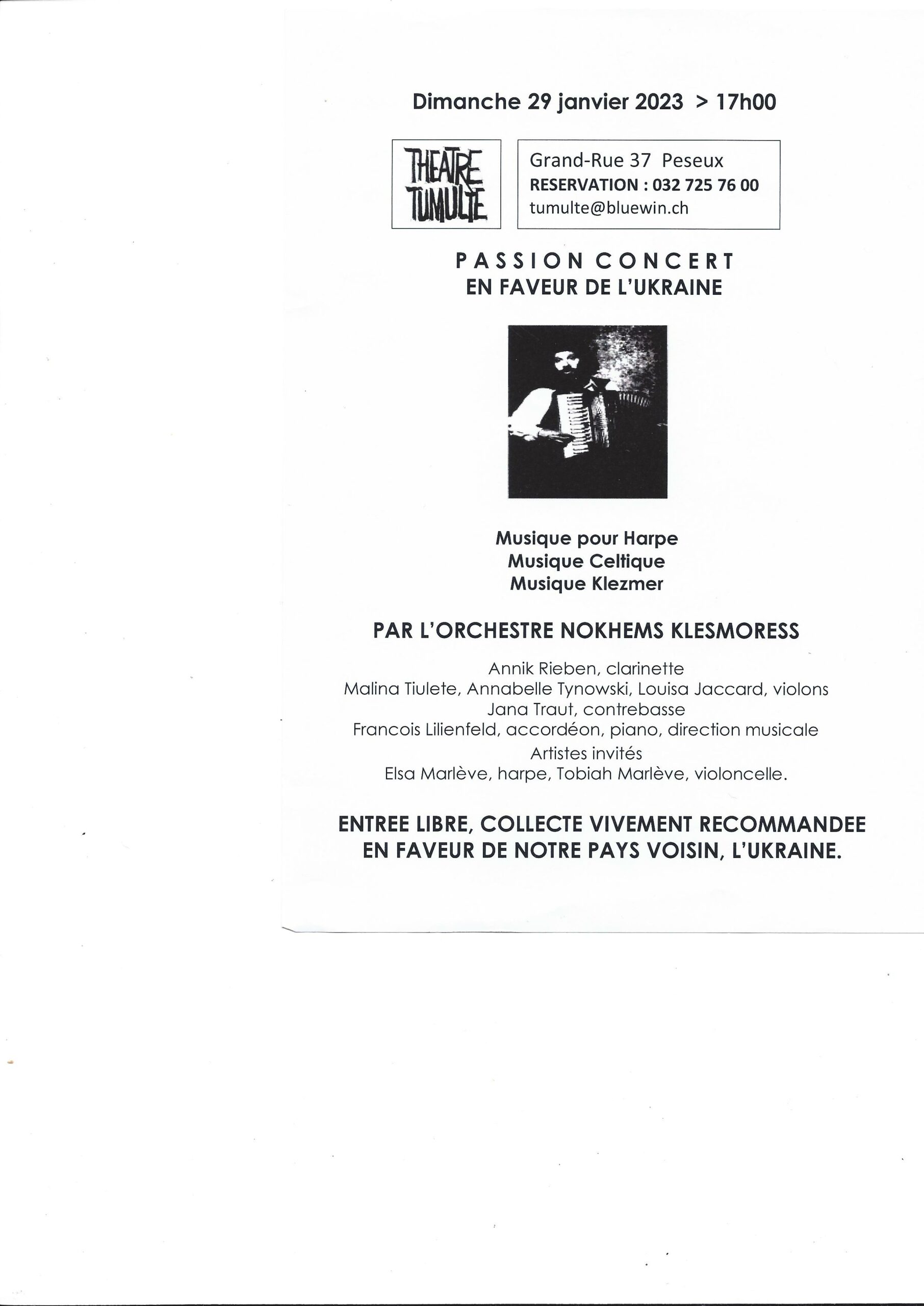 Dimanche 29 janvier 2023 > 17h00

THEATRE
TUMULTE

Grand-Rue 37 Peseux
RESERVATION : 032 725 76 00
tumulte@bluewin.ch

PASSION CONCERT
EN FAVEUR DE L'UKRAINE

Musique pour Harpe
Musique Celtique
Musique Klezmer

PAR L'ORCHESTRE NOKHEMS KLESMORESS

Annik Rieben, clarinette
Malina Tiulete, Annabelle Tynowski, Louisa Jaccard, violons
Jana Traut, contrebasse
Francois Lilienfeld, accordéon, piano, direction musicale
Artistes invités
Elsa Marlève, harpe, Tobiah Marlève, violoncelle.

ENTREE LIBRE, COLLECTE VIVEMENT RECOMMANDEE
EN FAVEUR DE NOTRE PAYS VOISIN, L'UKRAINE.